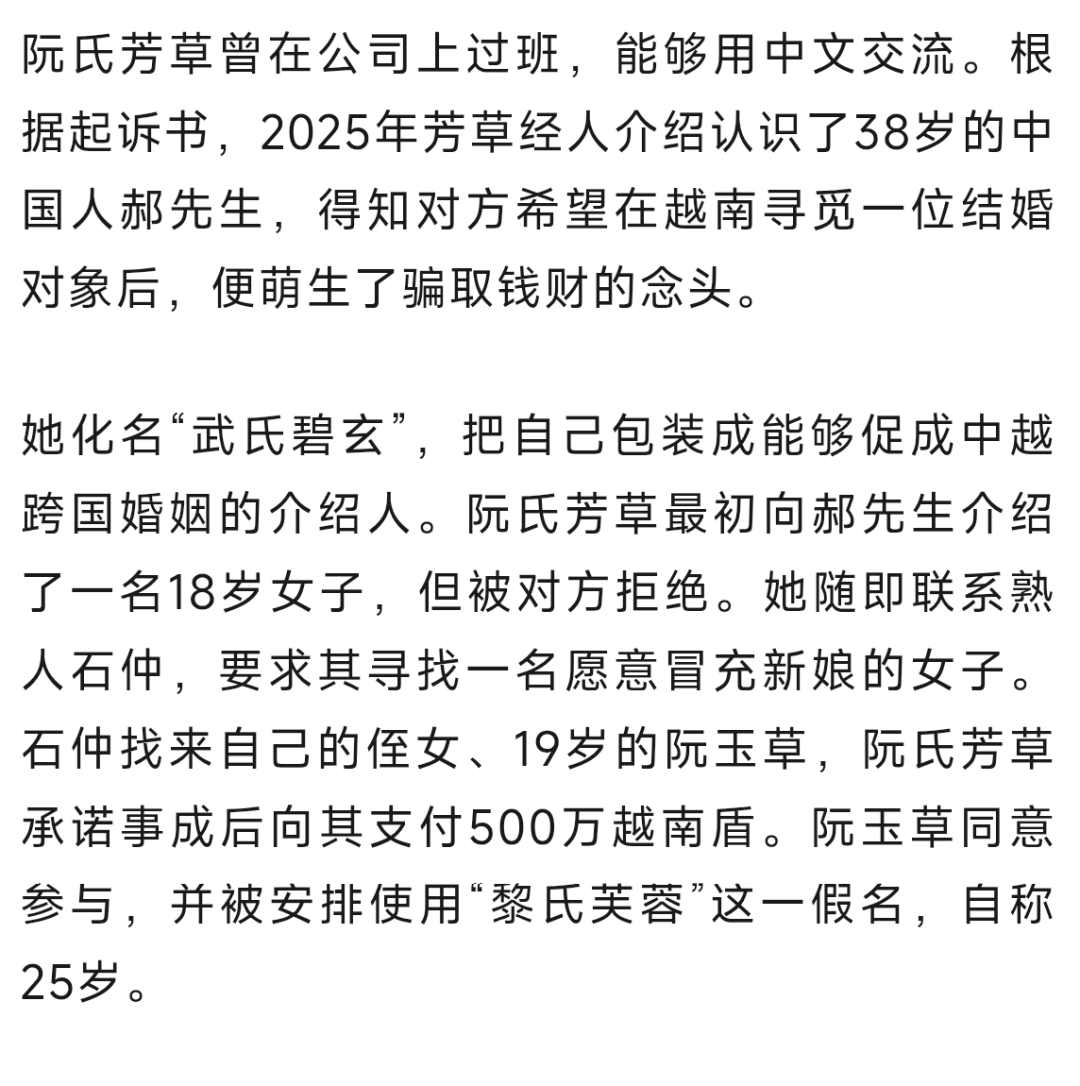 阮氏芳草曾在公司上过班，能够用中文交流。根据起诉书，2025年芳草经人介绍认识了38岁的中国人郝先生，得知对方希望在越南寻觅一位结婚对象后，便萌生了骗取钱财的念头。

她化名“武氏碧玄”，把自己包装成能够促成中越跨国婚姻的介绍人。阮氏芳草最初向郝先生介绍了一名18岁女子，但被对方拒绝。她随即联系熟人石仲，要求其寻找一名愿意冒充新娘的女子。石仲找来自己的侄女、19岁的阮玉草，阮氏芳草承诺事成后向其支付500万越南盾。阮玉草同意参与，并被安排使用“黎氏芙蓉”这一假名，自称25岁。